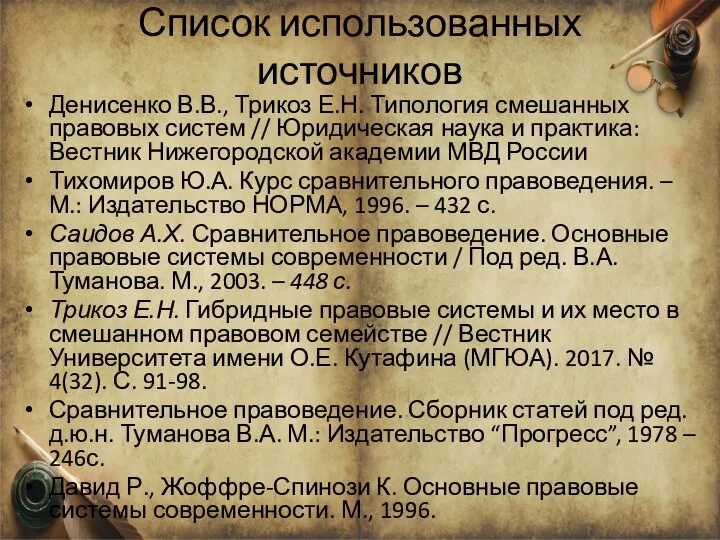 Список использованных источников

• Денисенко В.В., Трикоз Е.Н. Типология смешанных правовых систем // Юридическая наука и практика: Вестник Нижегородской академии МВД России
• Тихомиров Ю.А. Курс сравнительного правоведения. – М.: Издательство НОРМА, 1996. – 432 с.
• Саидов А.Х. Сравнительное правоведение. Основные правовые системы современности / Под ред. В.А. Туманова. М., 2003. – 448 с.
• Трикоз Е.Н. Гибридные правовые системы и их место в смешанном правовом семействе // Вестник Университета имени О.Е. Кутафина (МГЮА). 2017. № 4(32). С. 91-98.
• Сравнительное правоведение. Сборник статей под ред. д.ю.н. Туманова В.А. М.: Издательство “Прогресс”, 1978 – 246с.
• Давид Р., Жоффре-Спинози К. Основные правовые системы современности. М., 1996.